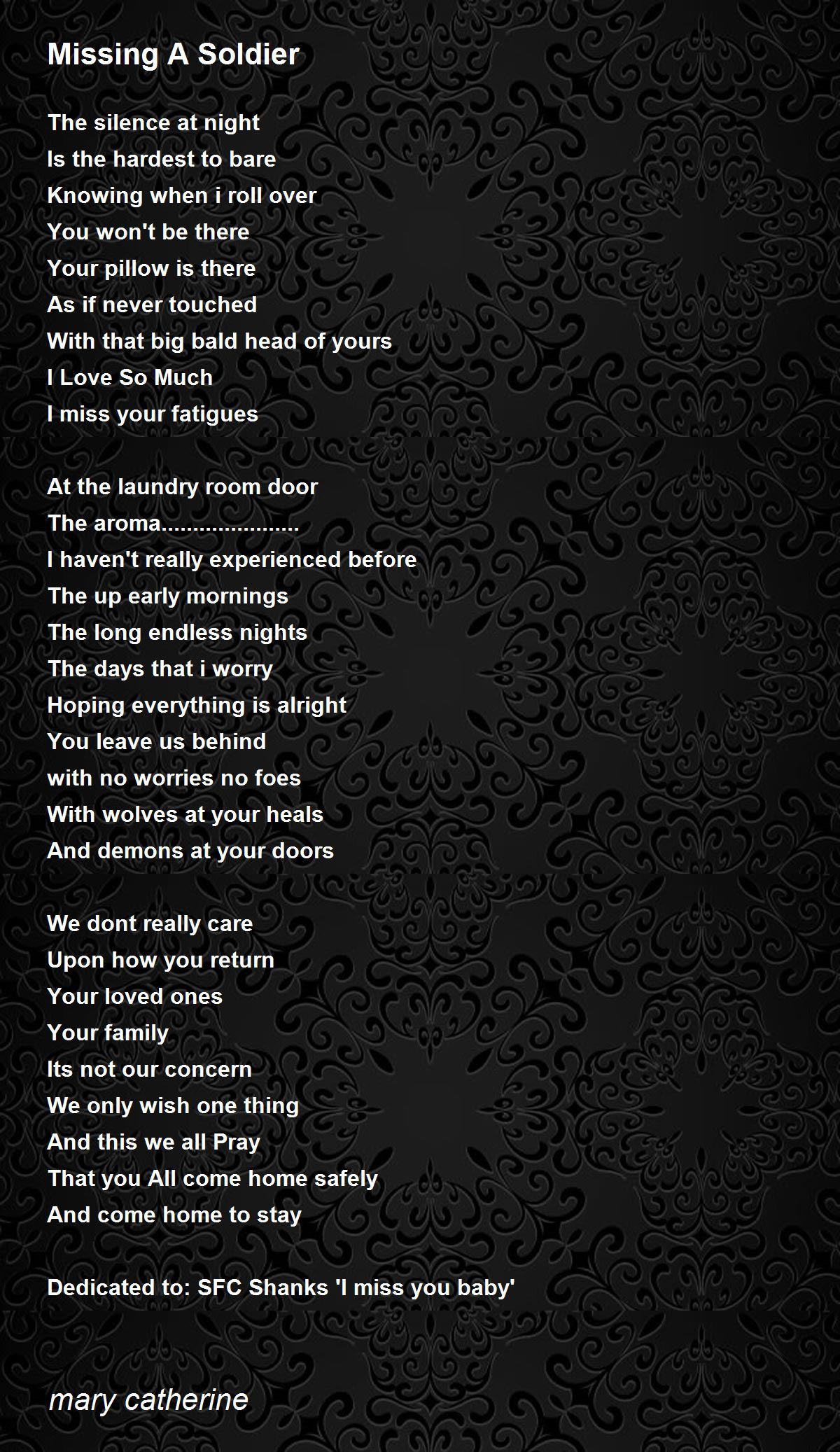 Missing A Soldier

The silence at night
Is the hardest to bare
Knowing when i roll over
You won't be there
Your pillow is there
As if never touched
With that big bald head of yours
I Love So Much
I miss your fatigues

At the laundry room door
The aroma.....................
I haven't really experienced before
The up early mornings
The long endless nights
The days that i worry
Hoping everything is alright
You leave us behind
with no worries no foes
With wolves at your heals
And demons at your doors

We dont really care
Upon how you return
Your loved ones
Your family
Its not our concern
We only wish one thing
And this we all Pray
That you All come home safely
And come home to stay

Dedicated to: SFC Shanks 'I miss you baby'

mary catherine